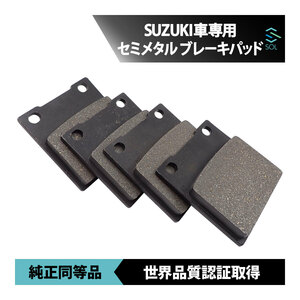 SUZUKI車専用
セミメタル ブレーキパッド

SOL

純正同等品

世界品質認証取得